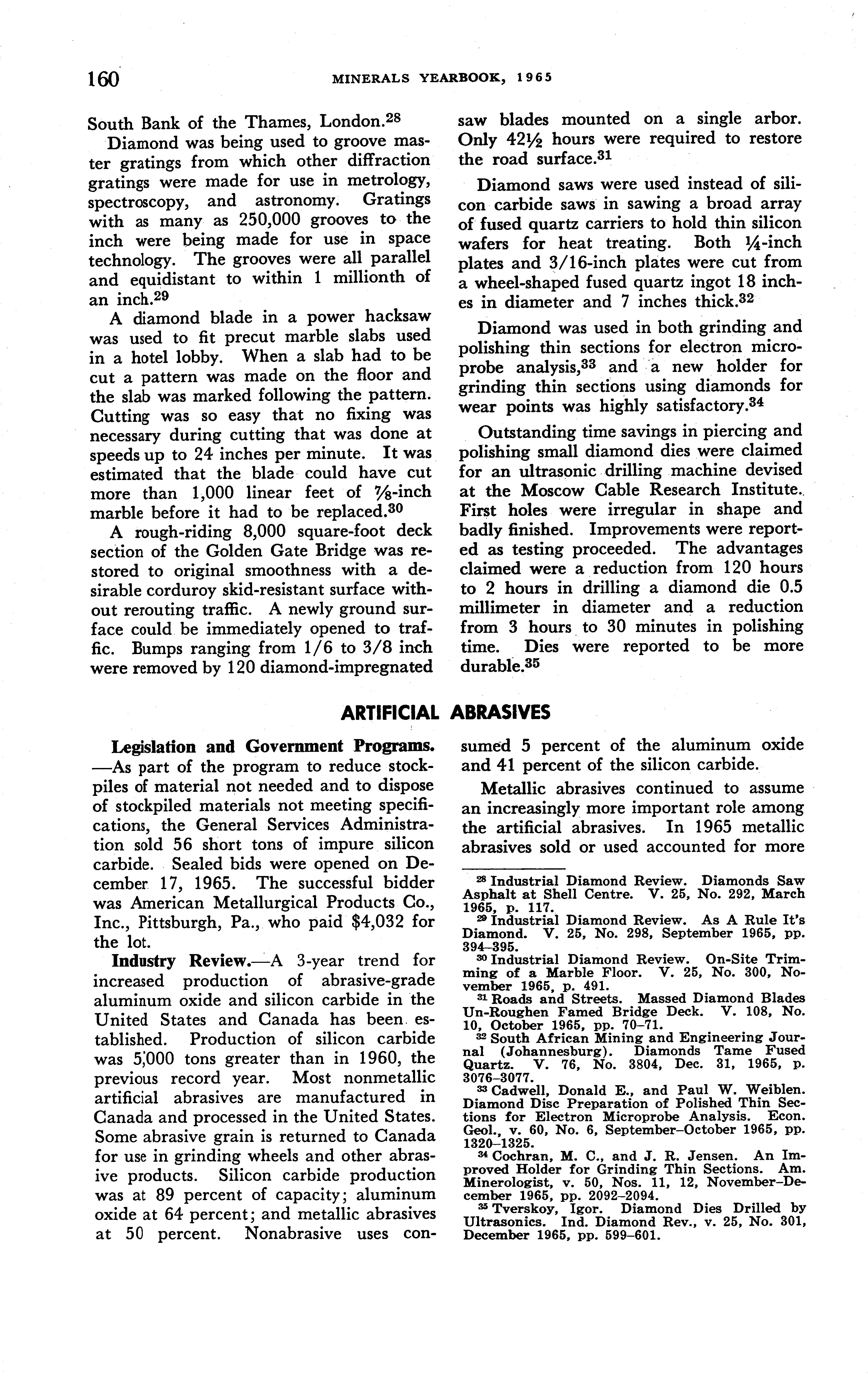 160 MINERALS YEARBOOK, 1965

South Bank of the Thames, London.$^{28}$

Diamond was being used to groove master gratings from which other diffraction gratings were made for use in metrology, spectroscopy, and astronomy. Gratings with as many as 250,000 grooves to the inch were being made for use in space technology. The grooves were all parallel and equidistant to within 1 millionth of an inch.$^{29}$

A diamond blade in a power hacksaw was used to fit precut marble slabs used in a hotel lobby. When a slab had to be cut a pattern was made on the floor and the slab was marked following the pattern. Cutting was so easy that no fixing was necessary during cutting that was done at speeds up to 24 inches per minute. It was estimated that the blade could have cut more than 1,000 linear feet of $\frac{7}{8}$-inch marble before it had to be replaced.$^{30}$

A rough-riding 8,000 square-foot deck section of the Golden Gate Bridge was restored to original smoothness with a desirable corduroy skid-resistant surface without rerouting traffic. A newly ground surface could be immediately opened to traffic. Bumps ranging from 1/6 to 3/8 inch were removed by 120 diamond-impregnated saw blades mounted on a single arbor. Only $42\frac{1}{2}$ hours were required to restore the road surface.$^{31}$

Diamond saws were used instead of silicon carbide saws in sawing a broad array of fused quartz carriers to hold thin silicon wafers for heat treating. Both $\frac{1}{4}$-inch plates and 3/16-inch plates were cut from a wheel-shaped fused quartz ingot 18 inches in diameter and 7 inches thick.$^{32}$

Diamond was used in both grinding and polishing thin sections for electron microprobe analysis,$^{33}$ and a new holder for grinding thin sections using diamonds for wear points was highly satisfactory.$^{34}$

Outstanding time savings in piercing and polishing small diamond dies were claimed for an ultrasonic drilling machine devised at the Moscow Cable Research Institute. First holes were irregular in shape and badly finished. Improvements were reported as testing proceeded. The advantages claimed were a reduction from 120 hours to 2 hours in drilling a diamond die 0.5 millimeter in diameter and a reduction from 3 hours to 30 minutes in polishing time. Dies were reported to be more durable.$^{35}$

ARTIFICIAL ABRASIVES

Legislation and Government Programs.—As part of the program to reduce stockpiles of material not needed and to dispose of stockpiled materials not meeting specifications, the General Services Administration sold 56 short tons of impure silicon carbide. Sealed bids were opened on December 17, 1965. The successful bidder was American Metallurgical Products Co., Inc., Pittsburgh, Pa., who paid $4,032 for the lot.

Industry Review.—A 3-year trend for increased production of abrasive-grade aluminum oxide and silicon carbide in the United States and Canada has been established. Production of silicon carbide was 5,000 tons greater than in 1960, the previous record year. Most nonmetallic artificial abrasives are manufactured in Canada and processed in the United States. Some abrasive grain is returned to Canada for use in grinding wheels and other abrasive products. Silicon carbide production was at 89 percent of capacity; aluminum oxide at 64 percent; and metallic abrasives at 50 percent. Nonabrasive uses consumed 5 percent of the aluminum oxide and 41 percent of the silicon carbide.

Metallic abrasives continued to assume an increasingly more important role among the artificial abrasives. In 1965 metallic abrasives sold or used accounted for more

$^{28}$ Industrial Diamond Review. Diamonds Saw Asphalt at Shell Centre. V. 25, No. 292, March 1965, p. 117.
$^{29}$ Industrial Diamond Review. As A Rule It's Diamond. V. 25, No. 298, September 1965, pp. 394–395.
$^{30}$ Industrial Diamond Review. On-Site Trimming of a Marble Floor. V. 25, No. 300, November 1965, p. 491.
$^{31}$ Roads and Streets. Massed Diamond Blades Un-Roughen Famed Bridge Deck. V. 108, No. 10, October 1965, pp. 70–71.
$^{32}$ South African Mining and Engineering Journal (Johannesburg). Diamonds Tame Fused Quartz. V. 76, No. 3804, Dec. 31, 1965, p. 3076–3077.
$^{33}$ Cadwell, Donald E., and Paul W. Weiblen. Diamond Disc Preparation of Polished Thin Sections for Electron Microprobe Analysis. Econ. Geol., v. 60, No. 6, September–October 1965, pp. 1320–1325.
$^{34}$ Cochran, M. C., and J. R. Jensen. An Improved Holder for Grinding Thin Sections. Am. Minerologist, v. 50, Nos. 11, 12, November–December 1965, pp. 2092–2094.
$^{35}$ Tverskoy, Igor. Diamond Dies Drilled by Ultrasonics. Ind. Diamond Rev., v. 25, No. 301, December 1965, pp. 599–601.